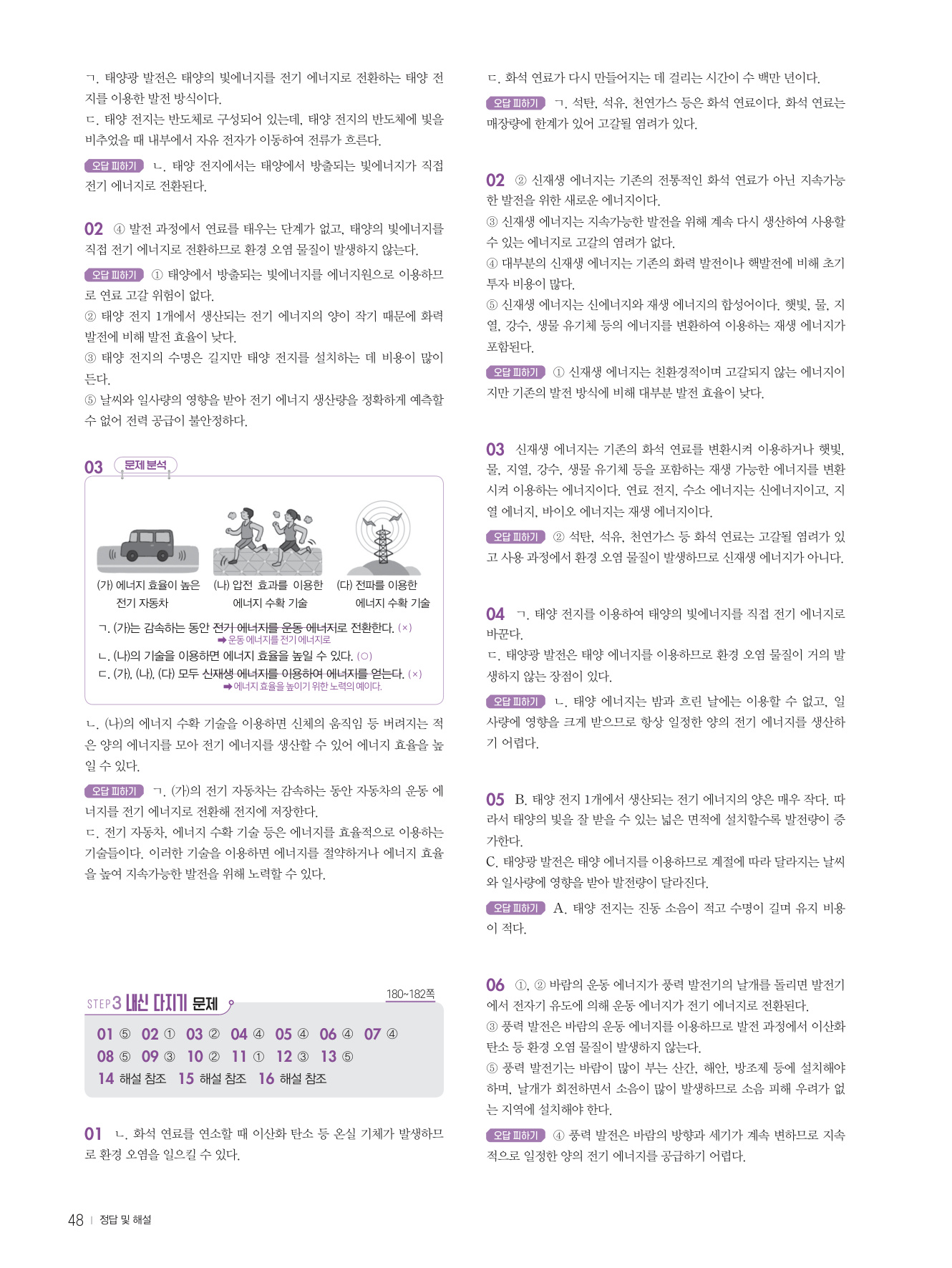 ㄱ. 태양광 발전은 태양의 빛에너지를 전기 에너지로 전환하는 태양 전지를 이용한 발전 방식이다.
ㄷ. 태양 전지는 반도체로 구성되어 있는데, 태양 전지의 반도체에 빛을 비추었을 때 내부에서 자유 전자가 이동하여 전류가 흐른다.

오답 피하기 ㄴ. 태양 전지에서는 태양에서 방출되는 빛에너지가 직접 전기 에너지로 전환된다.

02 ④ 발전 과정에서 연료를 태우는 단계가 없고, 태양의 빛에너지를 직접 전기 에너지로 전환하므로 환경 오염 물질이 발생하지 않는다.

오답 피하기 ① 태양에서 방출되는 빛에너지를 에너지원으로 이용하므로 연료 고갈 위험이 없다.
② 태양 전지 1개에서 생산되는 전기 에너지의 양이 작기 때문에 화력 발전에 비해 발전 효율이 낮다.
③ 태양 전지의 수명은 길지만 태양 전지를 설치하는 데 비용이 많이 든다.
⑤ 날씨와 일사량의 영향을 받아 전기 에너지 생산량을 정확하게 예측할 수 없어 전력 공급이 불안정하다.

03 문제 분석

(가) 에너지 효율이 높은 전기 자동차
(나) 압전 효과를 이용한 에너지 수확 기술
(다) 전파를 이용한 에너지 수확 기술

ㄱ. (가)는 감속하는 동안 전기 에너지를 운동 에너지로 전환한다. (×)
➡ 운동 에너지를 전기 에너지로
ㄴ. (나)의 기술을 이용하면 에너지 효율을 높일 수 있다. (○)
ㄷ. (가), (나), (다) 모두 신재생 에너지를 이용하여 에너지를 얻는다. (×)
➡ 에너지 효율을 높이기 위한 노력의 예이다.

ㄴ. (나)의 에너지 수확 기술을 이용하면 신체의 움직임 등 버려지는 적은 양의 에너지를 모아 전기 에너지를 생산할 수 있어 에너지 효율을 높일 수 있다.

오답 피하기 ㄱ. (가)의 전기 자동차는 감속하는 동안 자동차의 운동 에너지를 전기 에너지로 전환해 전지에 저장한다.
ㄷ. 전기 자동차, 에너지 수확 기술 등은 에너지를 효율적으로 이용하는 기술들이다. 이러한 기술을 이용하면 에너지를 절약하거나 에너지 효율을 높여 지속가능한 발전을 위해 노력할 수 있다.

STEP 3 내신 다지기 문제 180~182쪽

01 ⑤ 02 ① 03 ② 04 ④ 05 ④ 06 ④ 07 ④
08 ⑤ 09 ③ 10 ② 11 ① 12 ③ 13 ⑤
14 해설 참조 15 해설 참조 16 해설 참조

01 ㄴ. 화석 연료를 연소할 때 이산화 탄소 등 온실 기체가 발생하므로 환경 오염을 일으킬 수 있다.

ㄷ. 화석 연료가 다시 만들어지는 데 걸리는 시간이 수 백만 년이다.

오답 피하기 ㄱ. 석탄, 석유, 천연가스 등은 화석 연료이다. 화석 연료는 매장량에 한계가 있어 고갈될 염려가 있다.

02 ② 신재생 에너지는 기존의 전통적인 화석 연료가 아닌 지속가능한 발전을 위한 새로운 에너지이다.
③ 신재생 에너지는 지속가능한 발전을 위해 계속 다시 생산하여 사용할 수 있는 에너지로 고갈의 염려가 없다.
④ 대부분의 신재생 에너지는 기존의 화력 발전이나 핵발전에 비해 초기 투자 비용이 많다.
⑤ 신재생 에너지는 신에너지와 재생 에너지의 합성어이다. 햇빛, 물, 지열, 강수, 생물 유기체 등의 에너지를 변환하여 이용하는 재생 에너지가 포함된다.

오답 피하기 ① 신재생 에너지는 친환경적이며 고갈되지 않는 에너지이지만 기존의 발전 방식에 비해 대부분 발전 효율이 낮다.

03 신재생 에너지는 기존의 화석 연료를 변환시켜 이용하거나 햇빛, 물, 지열, 강수, 생물 유기체 등을 포함하는 재생 가능한 에너지를 변환시켜 이용하는 에너지이다. 연료 전지, 수소 에너지는 신에너지이고, 지열 에너지, 바이오 에너지는 재생 에너지이다.

오답 피하기 ② 석탄, 석유, 천연가스 등 화석 연료는 고갈될 염려가 있고 사용 과정에서 환경 오염 물질이 발생하므로 신재생 에너지가 아니다.

04 ㄱ. 태양 전지를 이용하여 태양의 빛에너지를 직접 전기 에너지로 바꾼다.
ㄷ. 태양광 발전은 태양 에너지를 이용하므로 환경 오염 물질이 거의 발생하지 않는 장점이 있다.

오답 피하기 ㄴ. 태양 에너지는 밤과 흐린 날에는 이용할 수 없고, 일사량에 영향을 크게 받으므로 항상 일정한 양의 전기 에너지를 생산하기 어렵다.

05 B. 태양 전지 1개에서 생산되는 전기 에너지의 양은 매우 작다. 따라서 태양의 빛을 잘 받을 수 있는 넓은 면적에 설치할수록 발전량이 증가한다.
C. 태양광 발전은 태양 에너지를 이용하므로 계절에 따라 달라지는 날씨와 일사량에 영향을 받아 발전량이 달라진다.

오답 피하기 A. 태양 전지는 진동 소음이 적고 수명이 길며 유지 비용이 적다.

06 ①, ② 바람의 운동 에너지가 풍력 발전기의 날개를 돌리면 발전기에서 전자기 유도에 의해 운동 에너지가 전기 에너지로 전환된다.
③ 풍력 발전은 바람의 운동 에너지를 이용하므로 발전 과정에서 이산화 탄소 등 환경 오염 물질이 발생하지 않는다.
⑤ 풍력 발전기는 바람이 많이 부는 산간, 해안, 방조제 등에 설치해야 하며, 날개가 회전하면서 소음이 많이 발생하므로 소음 피해 우려가 없는 지역에 설치해야 한다.

오답 피하기 ④ 풍력 발전은 바람의 방향과 세기가 계속 변하므로 지속적으로 일정한 양의 전기 에너지를 공급하기 어렵다.

48 | 정답 및 해설